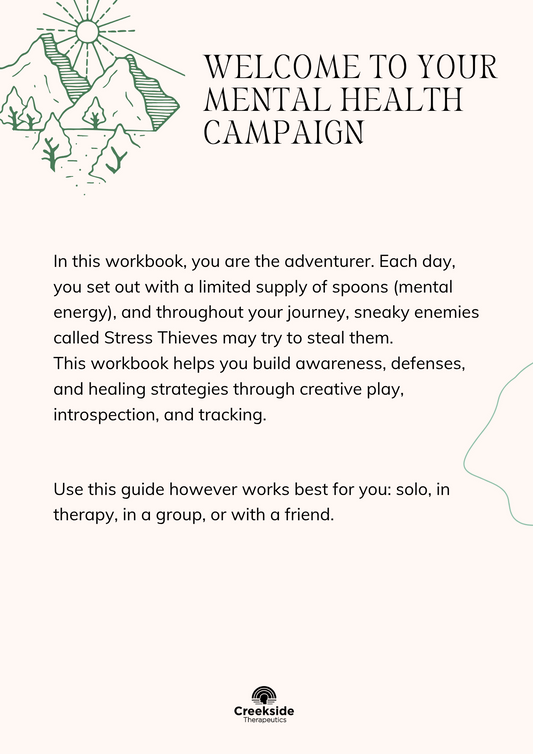 WELCOME TO YOUR MENTAL HEALTH CAMPAIGN

In this workbook, you are the adventurer. Each day, you set out with a limited supply of spoons (mental energy), and throughout your journey, sneaky enemies called Stress Thieves may try to steal them.
This workbook helps you build awareness, defenses, and healing strategies through creative play, introspection, and tracking.

Use this guide however works best for you: solo, in therapy, in a group, or with a friend.

Creekside
Therapeutics